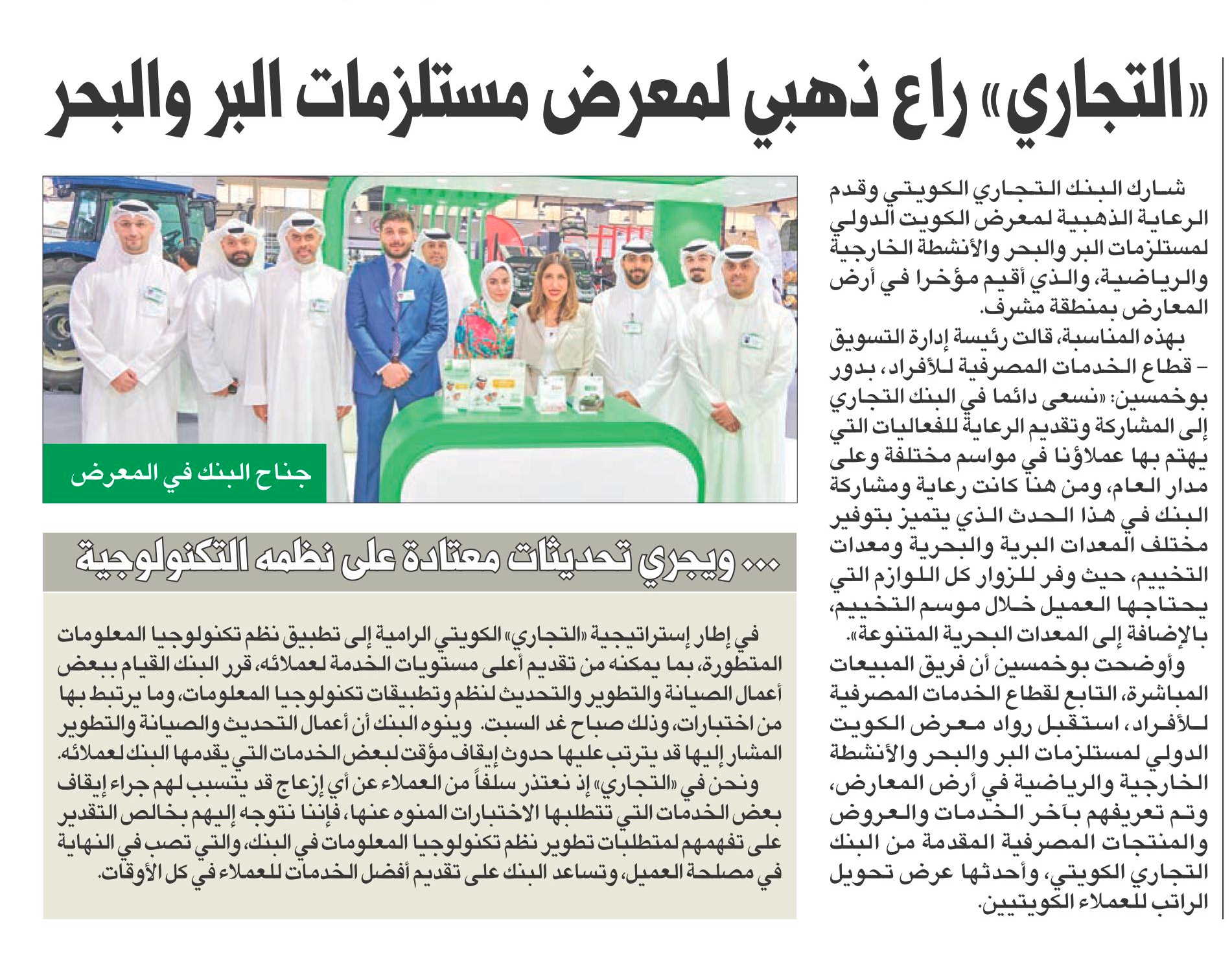 «التجاري» راع ذهبي لمعرض مستلزمات البر والبحر

شارك البنك التجاري الكويتي وقدم الرعاية الذهبية لمعرض الكويت الدولي لمستلزمات البر والبحر والأنشطة الخارجية والرياضية، والذي أقيم مؤخرا في أرض المعارض بمنطقة مشرف.

بهذه المناسبة، قالت رئيسة إدارة التسويق – قطاع الخدمات المصرفية للأفراد، بدور بوخمسين: «نسعى دائما في البنك التجاري إلى المشاركة وتقديم الرعاية للفعاليات التي يهتم بها عملاؤنا في مواسم مختلفة وعلى مدار العام، ومن هنا كانت رعاية ومشاركة البنك في هذا الحدث الذي يتميز بتوفير مختلف المعدات البرية والبحرية ومعدات التخييم، حيث وفر للزوار كل اللوازم التي يحتاجها العميل خلال موسم التخييم، بالإضافة إلى المعدات البحرية المتنوعة».

وأوضحت بوخمسين أن فريق المبيعات المباشرة، التابع لقطاع الخدمات المصرفية للأفراد، استقبل رواد معرض الكويت الدولي لمستلزمات البر والبحر والأنشطة الخارجية والرياضية في أرض المعارض، وتم تعريفهم بآخر الخدمات والعروض والمنتجات المصرفية المقدمة من البنك التجاري الكويتي، وأحدثها عرض تحويل الراتب للعملاء الكويتيين.

جناح البنك في المعرض

... ويجري تحديثات معتادة على نظمه التكنولوجية

في إطار إستراتيجية «التجاري» الكويتي الرامية إلى تطبيق نظم تكنولوجيا المعلومات المتطورة، بما يمكنه من تقديم أعلى مستويات الخدمة لعملائه، قرر البنك القيام ببعض أعمال الصيانة والتطوير والتحديث لنظم وتطبيقات تكنولوجيا المعلومات، وما يرتبط بها من اختبارات، وذلك صباح غد السبت. وينوه البنك أن أعمال التحديث والصيانة والتطوير المشار إليها قد يترتب عليها حدوث إيقاف مؤقت لبعض الخدمات التي يقدمها البنك لعملائه.

ونحن في «التجاري» إذ نعتذر سلفاً من العملاء عن أي إزعاج قد يتسبب لهم جراء إيقاف بعض الخدمات التي تتطلبها الاختبارات المنوه عنها، فإننا نتوجه إليهم بخالص التقدير على تفهمهم لمتطلبات تطوير نظم تكنولوجيا المعلومات في البنك، والتي تصب في النهاية في مصلحة العميل، وتساعد البنك على تقديم أفضل الخدمات للعملاء في كل الأوقات.